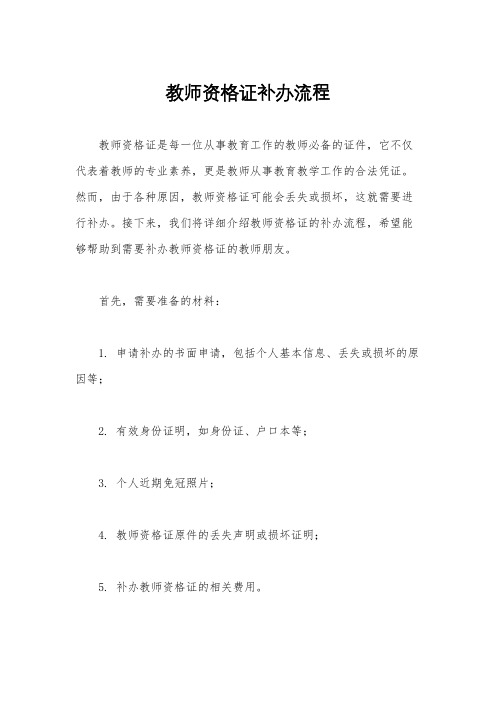 教师资格证补办流程

教师资格证是每一位从事教育工作的教师必备的证件，它不仅代表着教师的专业素养，更是教师从事教育教学工作的合法凭证。然而，由于各种原因，教师资格证可能会丢失或损坏，这就需要进行补办。接下来，我们将详细介绍教师资格证的补办流程，希望能够帮助到需要补办教师资格证的教师朋友。

首先，需要准备的材料：

1. 申请补办的书面申请，包括个人基本信息、丢失或损坏的原因等；

2. 有效身份证明，如身份证、户口本等；

3. 个人近期免冠照片；

4. 教师资格证原件的丢失声明或损坏证明；

5. 补办教师资格证的相关费用。